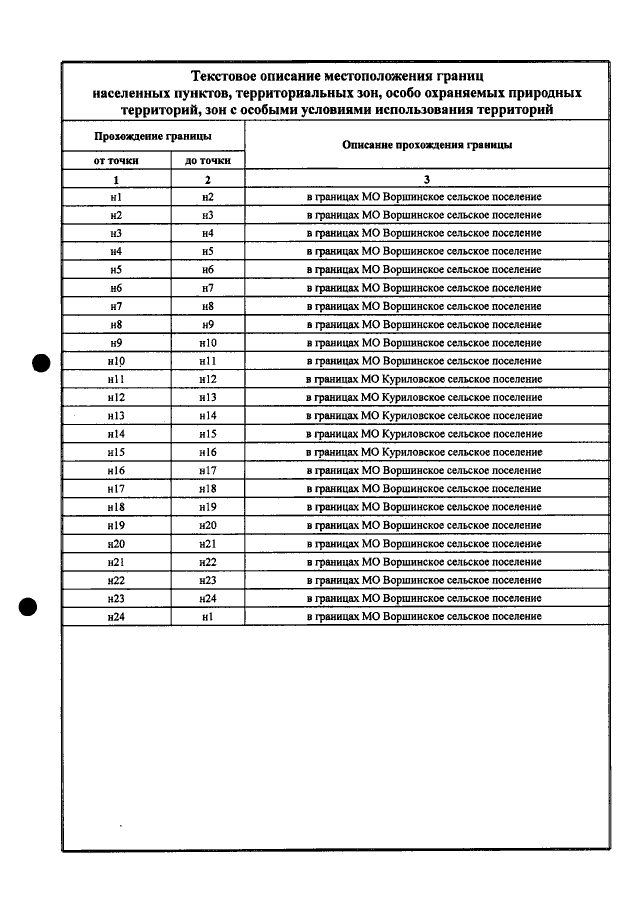 Текстовое описание местоположения границ населенных пунктов, территориальных зон, особо охраняемых природных территорий, зон с особыми условиями использования территорий

| Прохождение границы | | Описание прохождения границы |
|---|---|---|
| от точки | до точки | |
| 1 | 2 | 3 |
| н1 | н2 | в границах МО Воршинское сельское поселение |
| н2 | н3 | в границах МО Воршинское сельское поселение |
| н3 | н4 | в границах МО Воршинское сельское поселение |
| н4 | н5 | в границах МО Воршинское сельское поселение |
| н5 | н6 | в границах МО Воршинское сельское поселение |
| н6 | н7 | в границах МО Воршинское сельское поселение |
| н7 | н8 | в границах МО Воршинское сельское поселение |
| н8 | н9 | в границах МО Воршинское сельское поселение |
| н9 | н10 | в границах МО Воршинское сельское поселение |
| н10 | н11 | в границах МО Воршинское сельское поселение |
| н11 | н12 | в границах МО Куриловское сельское поселение |
| н12 | н13 | в границах МО Куриловское сельское поселение |
| н13 | н14 | в границах МО Куриловское сельское поселение |
| н14 | н15 | в границах МО Куриловское сельское поселение |
| н15 | н16 | в границах МО Куриловское сельское поселение |
| н16 | н17 | в границах МО Воршинское сельское поселение |
| н17 | н18 | в границах МО Воршинское сельское поселение |
| н18 | н19 | в границах МО Воршинское сельское поселение |
| н19 | н20 | в границах МО Воршинское сельское поселение |
| н20 | н21 | в границах МО Воршинское сельское поселение |
| н21 | н22 | в границах МО Воршинское сельское поселение |
| н22 | н23 | в границах МО Воршинское сельское поселение |
| н23 | н24 | в границах МО Воршинское сельское поселение |
| н24 | н1 | в границах МО Воршинское сельское поселение |